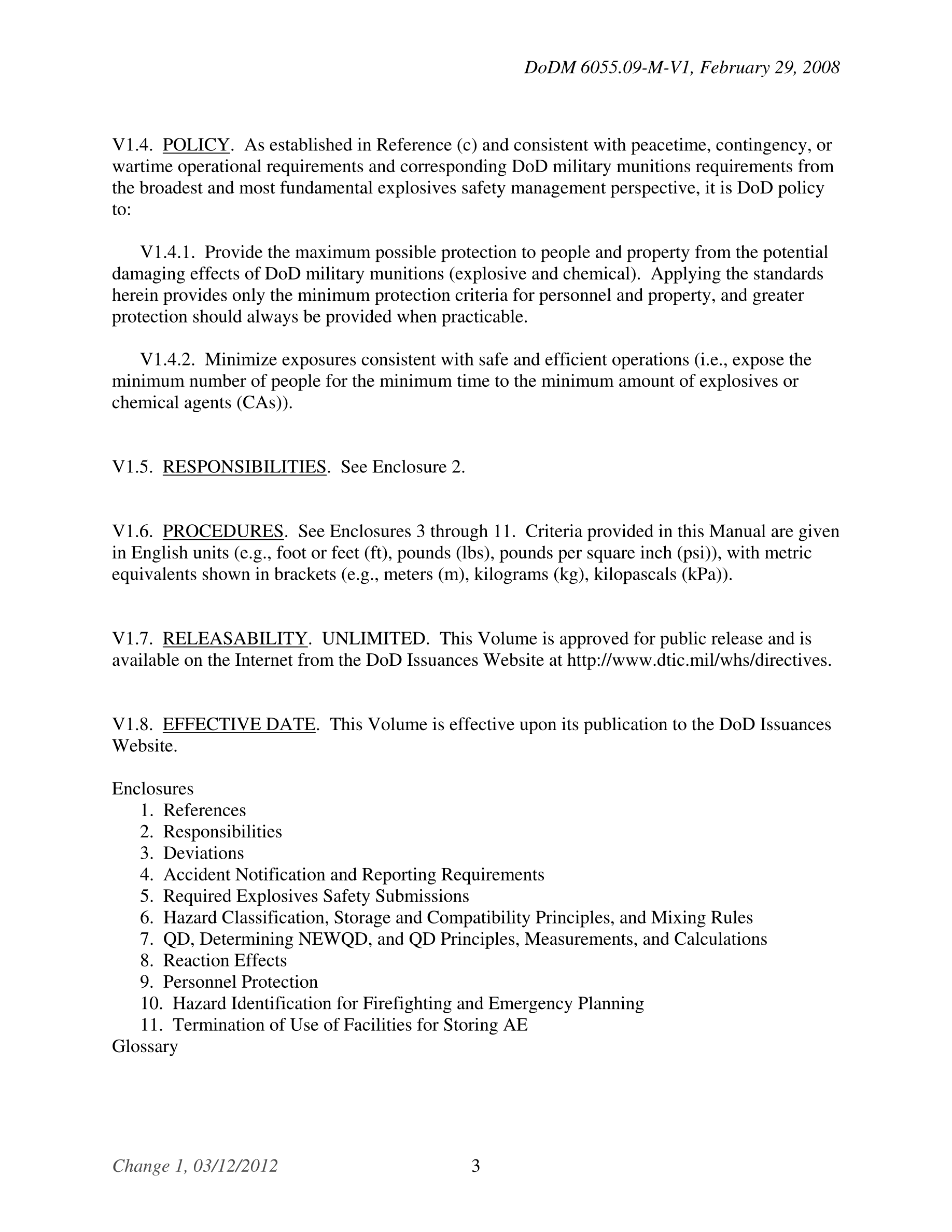 DoDM 6055.09-M-V1, February 29, 2008

V1.4. POLICY. As established in Reference (c) and consistent with peacetime, contingency, or wartime operational requirements and corresponding DoD military munitions requirements from the broadest and most fundamental explosives safety management perspective, it is DoD policy to:

V1.4.1. Provide the maximum possible protection to people and property from the potential damaging effects of DoD military munitions (explosive and chemical). Applying the standards herein provides only the minimum protection criteria for personnel and property, and greater protection should always be provided when practicable.

V1.4.2. Minimize exposures consistent with safe and efficient operations (i.e., expose the minimum number of people for the minimum time to the minimum amount of explosives or chemical agents (CAs)).

V1.5. RESPONSIBILITIES. See Enclosure 2.

V1.6. PROCEDURES. See Enclosures 3 through 11. Criteria provided in this Manual are given in English units (e.g., foot or feet (ft), pounds (lbs), pounds per square inch (psi)), with metric equivalents shown in brackets (e.g., meters (m), kilograms (kg), kilopascals (kPa)).

V1.7. RELEASABILITY. UNLIMITED. This Volume is approved for public release and is available on the Internet from the DoD Issuances Website at http://www.dtic.mil/whs/directives.

V1.8. EFFECTIVE DATE. This Volume is effective upon its publication to the DoD Issuances Website.

Enclosures
1. References
2. Responsibilities
3. Deviations
4. Accident Notification and Reporting Requirements
5. Required Explosives Safety Submissions
6. Hazard Classification, Storage and Compatibility Principles, and Mixing Rules
7. QD, Determining NEWQD, and QD Principles, Measurements, and Calculations
8. Reaction Effects
9. Personnel Protection
10. Hazard Identification for Firefighting and Emergency Planning
11. Termination of Use of Facilities for Storing AE
Glossary

Change 1, 03/12/2012 3